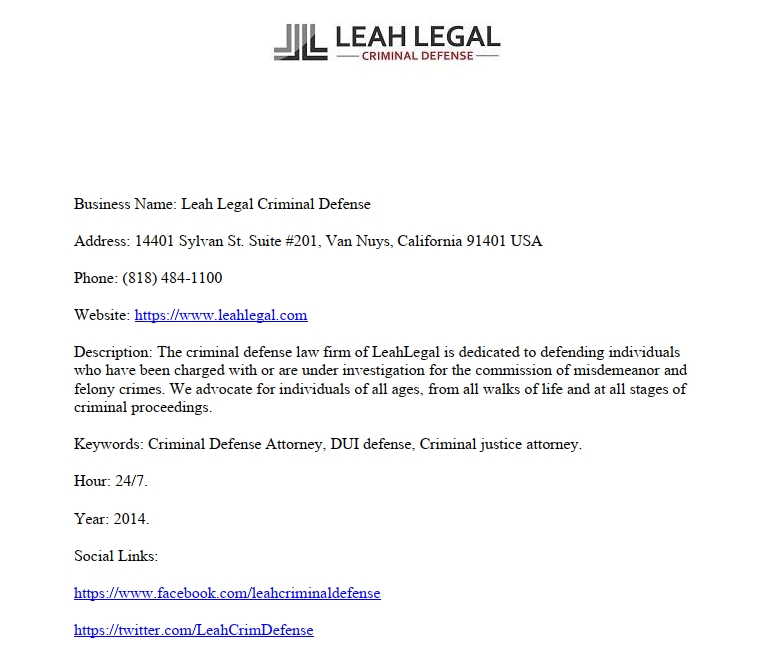 LEAH LEGAL
CRIMINAL DEFENSE

Business Name: Leah Legal Criminal Defense

Address: 14401 Sylvan St. Suite #201, Van Nuys, California 91401 USA

Phone: (818) 484-1100

Website: https://www.leahlegal.com

Description: The criminal defense law firm of LeahLegal is dedicated to defending individuals who have been charged with or are under investigation for the commission of misdemeanor and felony crimes. We advocate for individuals of all ages, from all walks of life and at all stages of criminal proceedings.

Keywords: Criminal Defense Attorney, DUI defense, Criminal justice attorney.

Hour: 24/7.

Year: 2014.

Social Links:

https://www.facebook.com/leahcriminaldefense

https://twitter.com/LeahCrimDefense